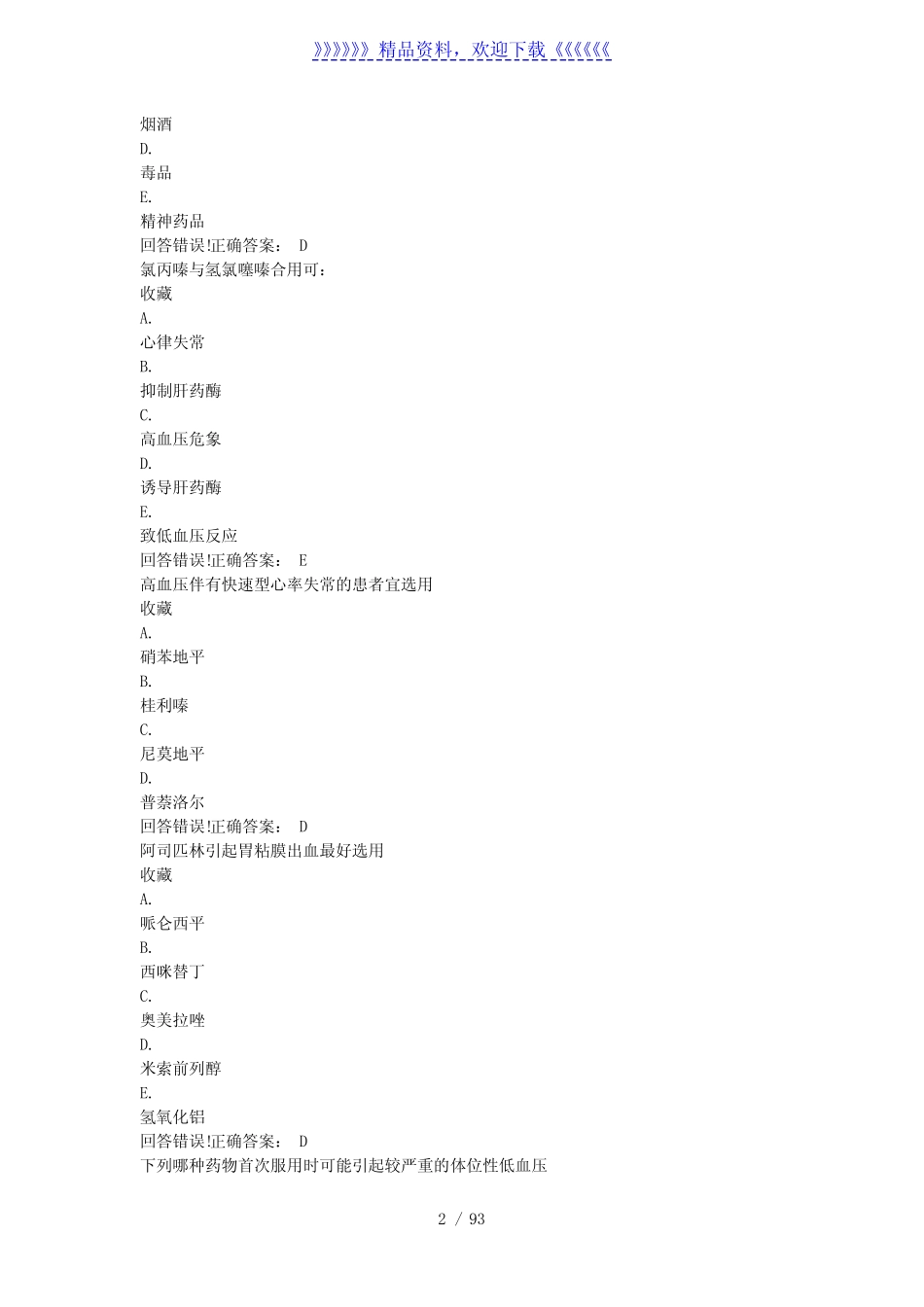 》》》》》》精品资料，欢迎下载《《《《《《

烟酒
D.
毒品
E.
精神药品
回答错误!正确答案： D
氯丙嗪与氢氯噻嗪合用可：
收藏
A.
心律失常
B.
抑制肝药酶
C.
高血压危象
D.
诱导肝药酶
E.
致低血压反应
回答错误!正确答案： E
高血压伴有快速型心率失常的患者宜选用
收藏
A.
硝苯地平
B.
桂利嗪
C.
尼莫地平
D.
普萘洛尔
回答错误!正确答案： D
阿司匹林引起胃粘膜出血最好选用
收藏
A.
哌仑西平
B.
西咪替丁
C.
奥美拉唑
D.
米索前列醇
E.
氢氧化铝
回答错误!正确答案： D
下列哪种药物首次服用时可能引起较严重的体位性低血压

2 / 93